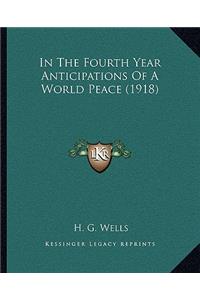 In The Fourth Year Anticipations Of A World Peace (1918)

LKR

H. G. Wells

Kessinger Legacy Reprints